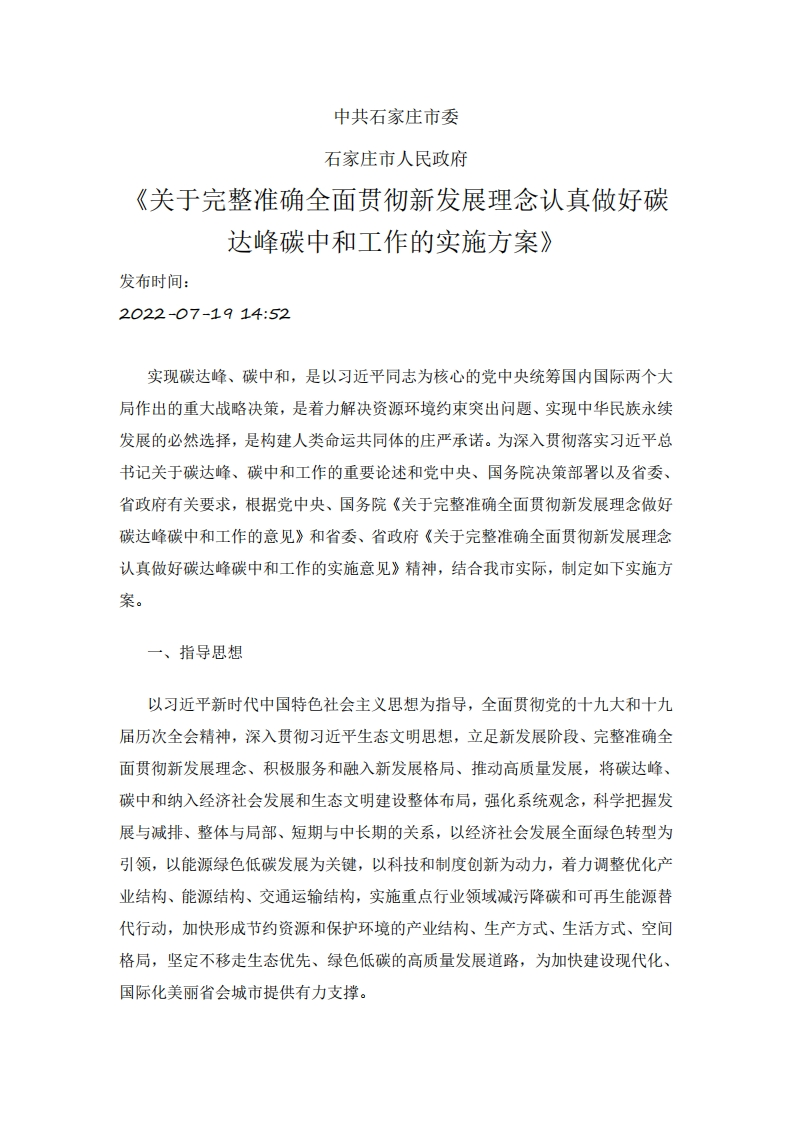 中共石家庄市委

石家庄市人民政府

《关于完整准确全面贯彻新发展理念认真做好碳达峰碳中和工作的实施方案》

发布时间：

2022-07-19 14:52

实现碳达峰、碳中和，是以习近平同志为核心的党中央统筹国内国际两个大局作出的重大战略决策，是着力解决资源环境约束突出问题、实现中华民族永续发展的必然选择，是构建人类命运共同体的庄严承诺。为深入贯彻落实习近平总书记关于碳达峰、碳中和工作的重要论述和党中央、国务院决策部署以及省委、省政府有关要求，根据党中央、国务院《关于完整准确全面贯彻新发展理念做好碳达峰碳中和工作的意见》和省委、省政府《关于完整准确全面贯彻新发展理念认真做好碳达峰碳中和工作的实施意见》精神，结合我市实际，制定如下实施方案。

一、指导思想

以习近平新时代中国特色社会主义思想为指导，全面贯彻党的十九大和十九届历次全会精神，深入贯彻习近平生态文明思想，立足新发展阶段、完整准确全面贯彻新发展理念、积极服务和融入新发展格局、推动高质量发展，将碳达峰、碳中和纳入经济社会发展和生态文明建设整体布局，强化系统观念，科学把握发展与减排、整体与局部、短期与中长期的关系，以经济社会发展全面绿色转型为引领，以能源绿色低碳发展为关键，以科技和制度创新为动力，着力调整优化产业结构、能源结构、交通运输结构，实施重点行业领域减污降碳和可再生能源替代行动，加快形成节约资源和保护环境的产业结构、生产方式、生活方式、空间格局，坚定不移走生态优先、绿色低碳的高质量发展道路，为加快建设现代化、国际化美丽省会城市提供有力支撑。